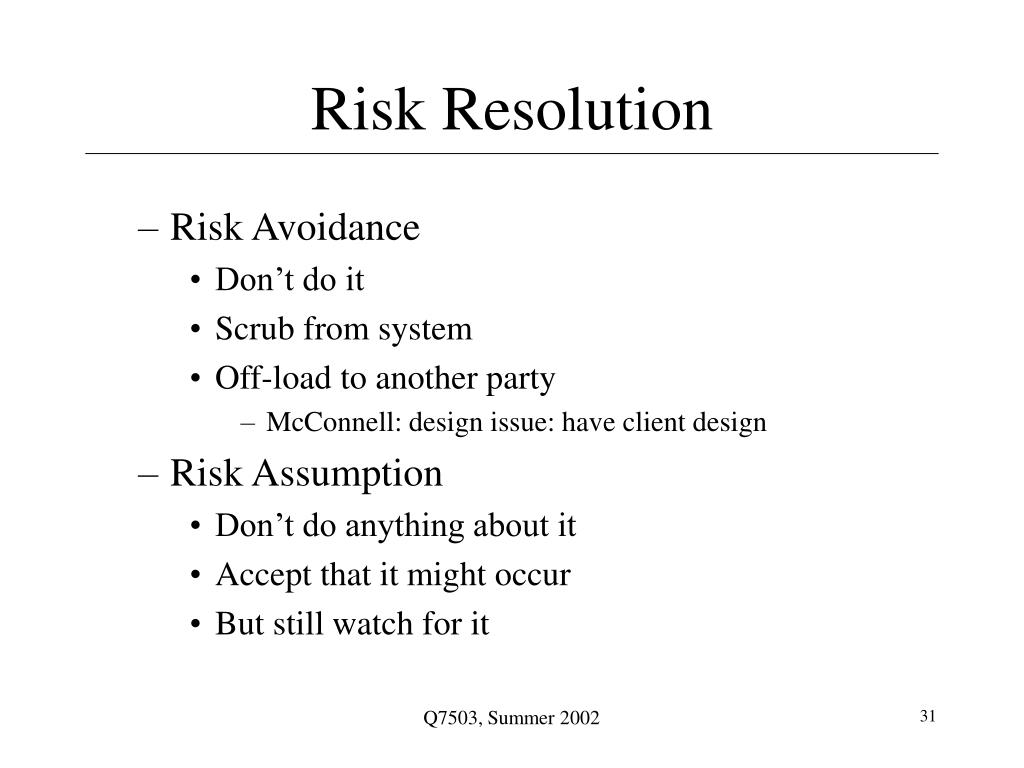 Risk Resolution

– Risk Avoidance
• Don’t do it
• Scrub from system
• Off-load to another party
– McConnell: design issue: have client design
– Risk Assumption
• Don’t do anything about it
• Accept that it might occur
• But still watch for it

Q7503, Summer 2002

31